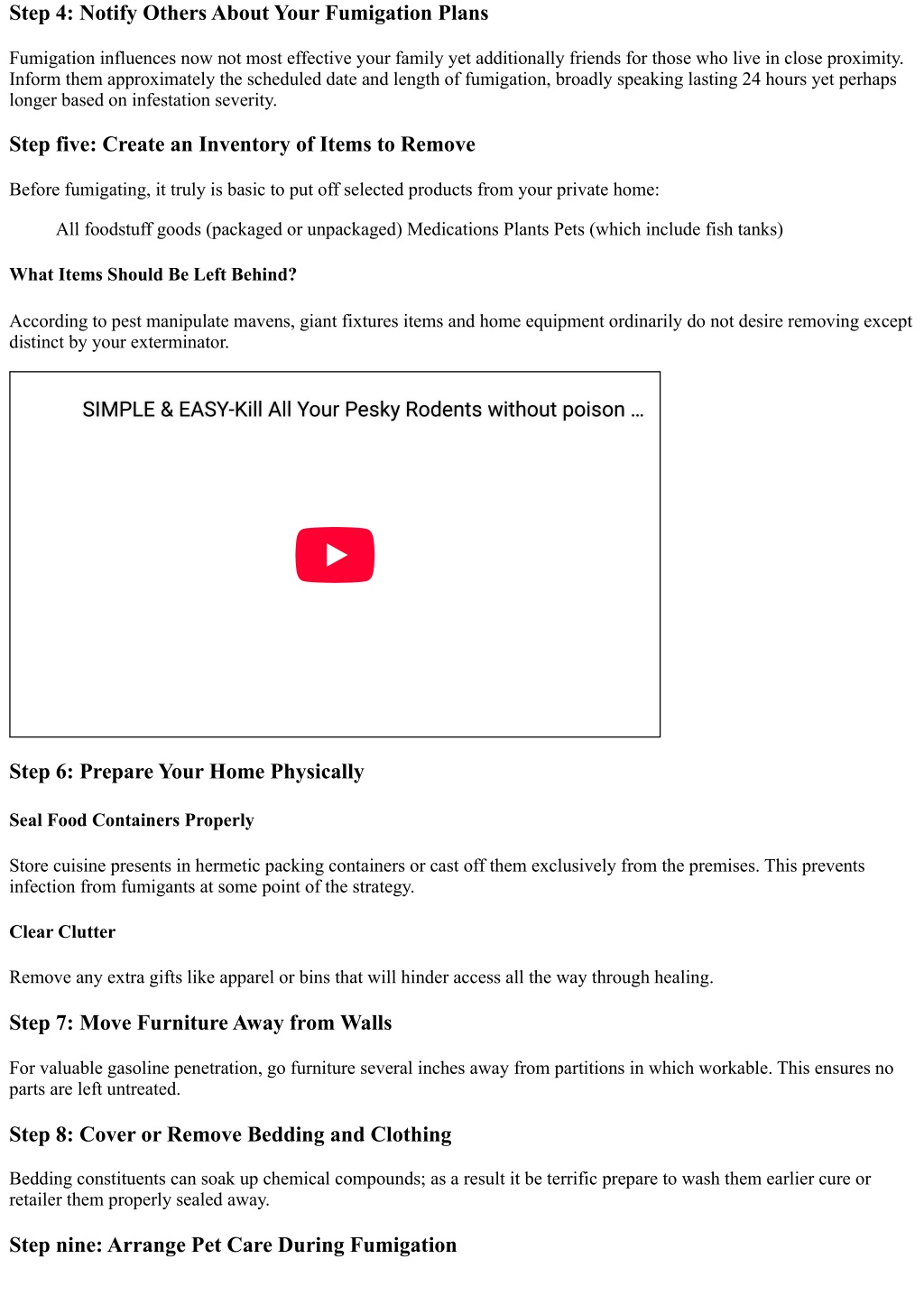 Step 4: Notify Others About Your Fumigation Plans

Fumigation influences now not most effective your family yet additionally friends for those who live in close proximity. Inform them approximately the scheduled date and length of fumigation, broadly speaking lasting 24 hours yet perhaps longer based on infestation severity.

Step five: Create an Inventory of Items to Remove

Before fumigating, it truly is basic to put off selected products from your private home:

All foodstuff goods (packaged or unpackaged) Medications Plants Pets (which include fish tanks)

What Items Should Be Left Behind?

According to pest manipulate mavens, giant fixtures items and home equipment ordinarily do not desire removing except distinct by your exterminator.

SIMPLE & EASY-Kill All Your Pesky Rodents without poison ...

Step 6: Prepare Your Home Physically

Seal Food Containers Properly

Store cuisine presents in hermetic packing containers or cast off them exclusively from the premises. This prevents infection from fumigants at some point of the strategy.

Clear Clutter

Remove any extra gifts like apparel or bins that will hinder access all the way through healing.

Step 7: Move Furniture Away from Walls

For valuable gasoline penetration, go furniture several inches away from partitions in which workable. This ensures no parts are left untreated.

Step 8: Cover or Remove Bedding and Clothing

Bedding constituents can soak up chemical compounds; as a result it be terrific prepare to wash them earlier cure or retailer them properly sealed away.

Step nine: Arrange Pet Care During Fumigation